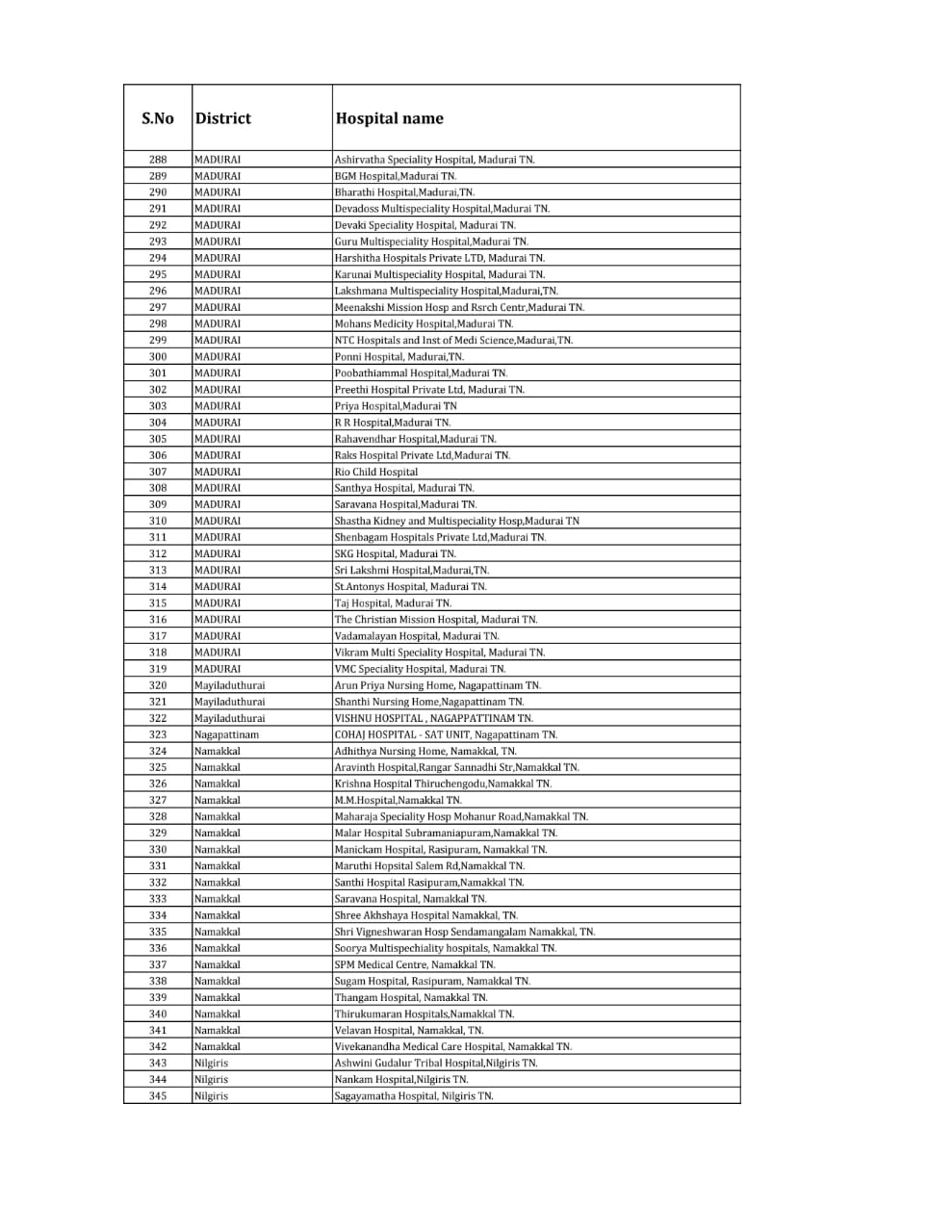 | S.No | District | Hospital name |
|---|---|---|
| 288 | MADURAI | Ashirvatha Speciality Hospital, Madurai TN. |
| 289 | MADURAI | BGM Hospital,Madurai TN. |
| 290 | MADURAI | Bharathi Hospital,Madurai,TN. |
| 291 | MADURAI | Devadoss Multispeciality Hospital,Madurai TN. |
| 292 | MADURAI | Devaki Speciality Hospital, Madurai TN. |
| 293 | MADURAI | Guru Multispeciality Hospital,Madurai TN. |
| 294 | MADURAI | Harshitha Hospitals Private LTD, Madurai TN. |
| 295 | MADURAI | Karunai Multispeciality Hospital, Madurai TN. |
| 296 | MADURAI | Lakshmana Multispeciality Hospital,Madurai,TN. |
| 297 | MADURAI | Meenakshi Mission Hosp and Rsrch Centr,Madurai TN. |
| 298 | MADURAI | Mohans Medicity Hospital,Madurai TN. |
| 299 | MADURAI | NTC Hospitals and Inst of Medi Science,Madurai,TN. |
| 300 | MADURAI | Ponni Hospital, Madurai,TN. |
| 301 | MADURAI | Poobathiammal Hospital,Madurai TN. |
| 302 | MADURAI | Preethi Hospital Private Ltd, Madurai TN. |
| 303 | MADURAI | Priya Hospital,Madurai TN |
| 304 | MADURAI | R R Hospital,Madurai TN. |
| 305 | MADURAI | Rahavendhar Hospital,Madurai TN. |
| 306 | MADURAI | Raks Hospital Private Ltd,Madurai TN. |
| 307 | MADURAI | Rio Child Hospital |
| 308 | MADURAI | Santhya Hospital, Madurai TN. |
| 309 | MADURAI | Saravana Hospital,Madurai TN. |
| 310 | MADURAI | Shastha Kidney and Multispeciality Hosp,Madurai TN |
| 311 | MADURAI | Shenbagam Hospitals Private Ltd,Madurai TN. |
| 312 | MADURAI | SKG Hospital, Madurai TN. |
| 313 | MADURAI | Sri Lakshmi Hospital,Madurai,TN. |
| 314 | MADURAI | St.Antonys Hospital, Madurai TN. |
| 315 | MADURAI | Taj Hospital, Madurai TN. |
| 316 | MADURAI | The Christian Mission Hospital, Madurai TN. |
| 317 | MADURAI | Vadamalayan Hospital, Madurai TN. |
| 318 | MADURAI | Vikram Multi Speciality Hospital, Madurai TN. |
| 319 | MADURAI | VMC Speciality Hospital, Madurai TN. |
| 320 | Mayiladuthurai | Arun Priya Nursing Home, Nagapattinam TN. |
| 321 | Mayiladuthurai | Shanthi Nursing Home,Nagapattinam TN. |
| 322 | Mayiladuthurai | VISHNU HOSPITAL , NAGAPPATTINAM TN. |
| 323 | Nagapattinam | COHAJ HOSPITAL - SAT UNIT, Nagapattinam TN. |
| 324 | Namakkal | Adhithya Nursing Home, Namakkal, TN. |
| 325 | Namakkal | Aravinth Hospital,Rangar Sannadhi Str,Namakkal TN. |
| 326 | Namakkal | Krishna Hospital Thiruchengodu,Namakkal TN. |
| 327 | Namakkal | M.M.Hospital,Namakkal TN. |
| 328 | Namakkal | Maharaja Speciality Hosp Mohanur Road,Namakkal TN. |
| 329 | Namakkal | Malar Hospital Subramaniapuram,Namakkal TN. |
| 330 | Namakkal | Manickam Hospital, Rasipuram, Namakkal TN. |
| 331 | Namakkal | Maruthi Hopsital Salem Rd,Namakkal TN. |
| 332 | Namakkal | Santhi Hospital Rasipuram,Namakkal TN. |
| 333 | Namakkal | Saravana Hospital, Namakkal TN. |
| 334 | Namakkal | Shree Akhshaya Hospital Namakkal, TN. |
| 335 | Namakkal | Shri Vigneshwaran Hosp Sendamangalam Namakkal, TN. |
| 336 | Namakkal | Soorya Multispechiality hospitals, Namakkal TN. |
| 337 | Namakkal | SPM Medical Centre, Namakkal TN. |
| 338 | Namakkal | Sugam Hospital, Rasipuram, Namakkal TN. |
| 339 | Namakkal | Thangam Hospital, Namakkal TN. |
| 340 | Namakkal | Thirukumaran Hospitals,Namakkal TN. |
| 341 | Namakkal | Velavan Hospital, Namakkal, TN. |
| 342 | Namakkal | Vivekanandha Medical Care Hospital, Namakkal TN. |
| 343 | Nilgiris | Ashwini Gudalur Tribal Hospital,Nilgiris TN. |
| 344 | Nilgiris | Nankam Hospital,Nilgiris TN. |
| 345 | Nilgiris | Sagayamatha Hospital, Nilgiris TN. |